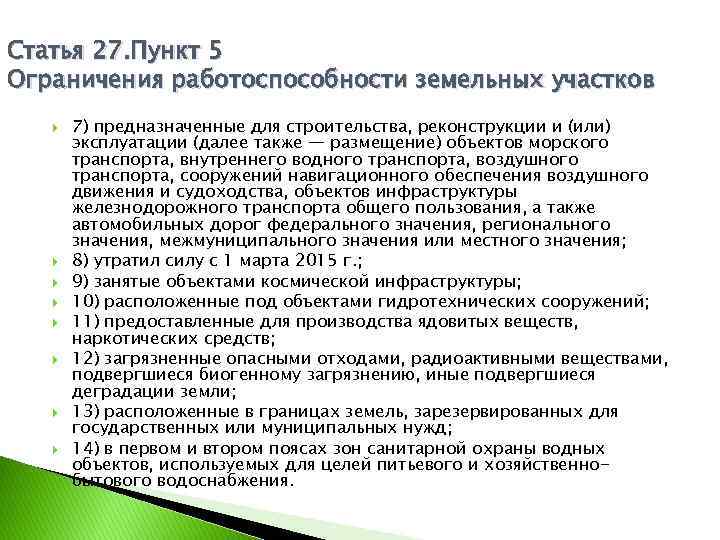 Статья 27.Пункт 5
Ограничения работоспособности земельных участков

7) предназначенные для строительства, реконструкции и (или) эксплуатации (далее также — размещение) объектов морского транспорта, внутреннего водного транспорта, воздушного транспорта, сооружений навигационного обеспечения воздушного движения и судоходства, объектов инфраструктуры железнодорожного транспорта общего пользования, а также автомобильных дорог федерального значения, регионального значения, межмуниципального значения или местного значения;

8) утратил силу с 1 марта 2015 г.;

9) занятые объектами космической инфраструктуры;

10) расположенные под объектами гидротехнических сооружений;

11) предоставленные для производства ядовитых веществ, наркотических средств;

12) загрязненные опасными отходами, радиоактивными веществами, подвергшиеся биогенному загрязнению, иные подвергшиеся деградации земли;

13) расположенные в границах земель, зарезервированных для государственных или муниципальных нужд;

14) в первом и втором поясах зон санитарной охраны водных объектов, используемых для целей питьевого и хозяйственно-бытового водоснабжения.